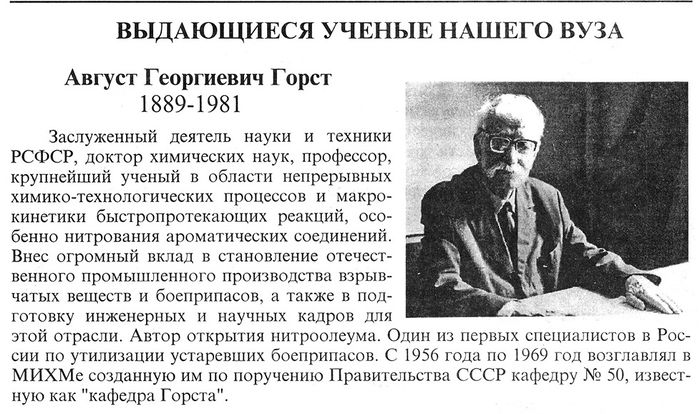 ВЫДАЮЩИЕСЯ УЧЕНЫЕ НАШЕГО ВУЗА

Август Георгиевич Горст
1889-1981

Заслуженный деятель науки и техники РСФСР, доктор химических наук, профессор, крупнейший ученый в области непрерывных химико-технологических процессов и макрокинетики быстропротекающих реакций, особенно нитрования ароматических соединений. Внес огромный вклад в становление отечественного промышленного производства взрывчатых веществ и боеприпасов, а также в подготовку инженерных и научных кадров для этой отрасли. Автор открытия нитроолеума. Один из первых специалистов в России по утилизации устаревших боеприпасов. С 1956 года по 1969 год возглавлял в МИХМе созданную им по поручению Правительства СССР кафедру № 50, известную как "кафедра Горста".